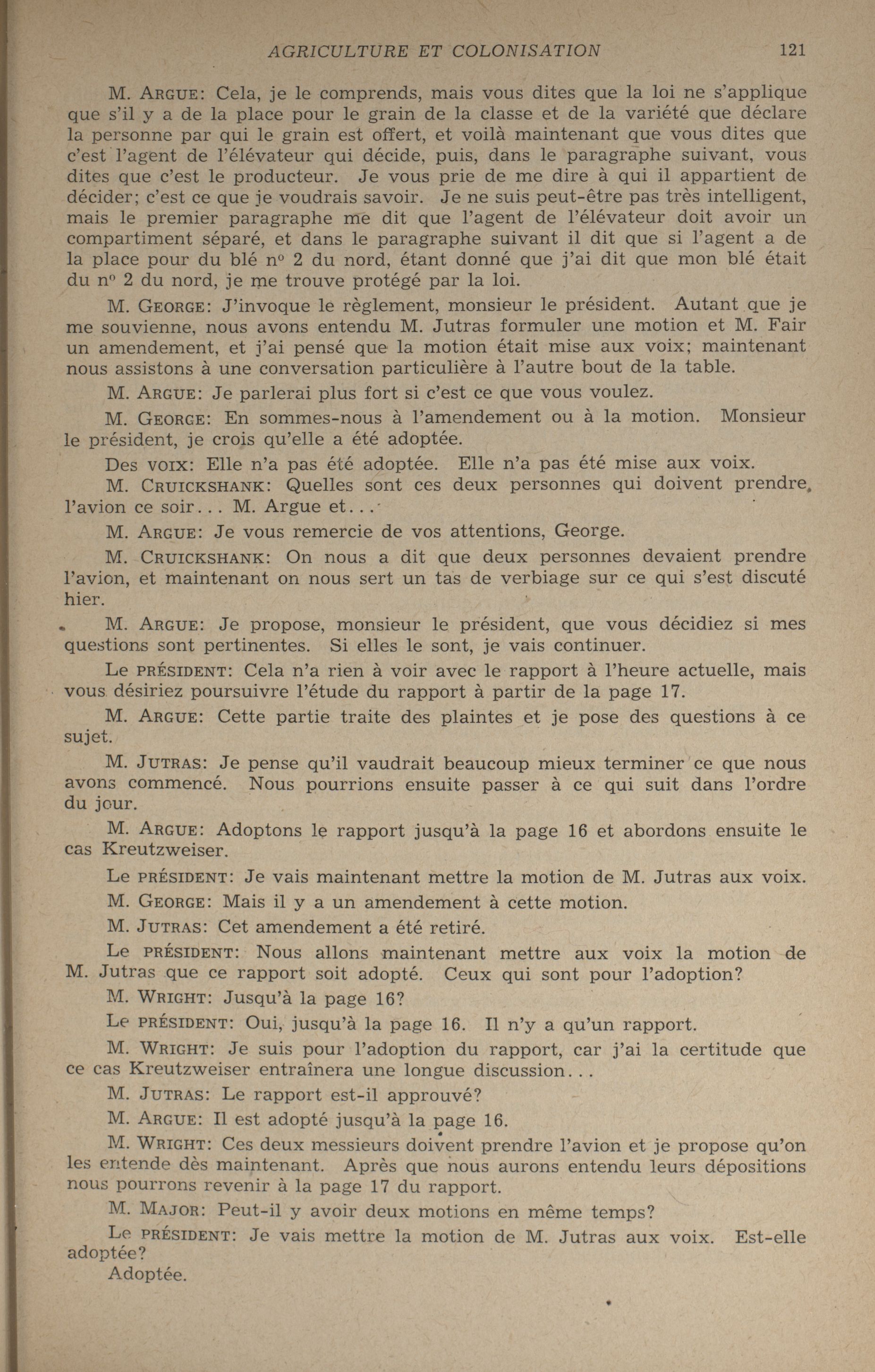 AGRICULTURE ET COLONISATION 121

M. ARGUE: Cela, je le comprends, mais vous dites que la loi ne s'applique que s'il y a de la place pour le grain de la classe et de la variété que déclare la personne par qui le grain est offert, et voilà maintenant que vous dites que c'est l'agent de l'élévateur qui décide, puis, dans le paragraphe suivant, vous dites que c'est le producteur. Je vous prie de me dire à qui il appartient de décider; c'est ce que je voudrais savoir. Je ne suis peut-être pas très intelligent, mais le premier paragraphe me dit que l'agent de l'élévateur doit avoir un compartiment séparé, et dans le paragraphe suivant il dit que si l'agent a de la place pour du blé nº 2 du nord, étant donné que j'ai dit que mon blé était du nº 2 du nord, je me trouve protégé par la loi.

M. GEORGE: J'invoque le règlement, monsieur le président. Autant que je me souvienne, nous avons entendu M. Jutras formuler une motion et M. Fair un amendement, et j'ai pensé que la motion était mise aux voix; maintenant nous assistons à une conversation particulière à l'autre bout de la table.

M. ARGUE: Je parlerai plus fort si c'est ce que vous voulez.

M. GEORGE: En sommes-nous à l'amendement ou à la motion. Monsieur le président, je crois qu'elle a été adoptée.

Des VOIX: Elle n'a pas été adoptée. Elle n'a pas été mise aux voix.

M. CRUICKSHANK: Quelles sont ces deux personnes qui doivent prendre l'avion ce soir... M. Argue et...

M. ARGUE: Je vous remercie de vos attentions, George.

M. CRUICKSHANK: On nous a dit que deux personnes devaient prendre l'avion, et maintenant on nous sert un tas de verbiage sur ce qui s'est discuté hier.

M. ARGUE: Je propose, monsieur le président, que vous décidiez si mes questions sont pertinentes. Si elles le sont, je vais continuer.

Le PRÉSIDENT: Cela n'a rien à voir avec le rapport à l'heure actuelle, mais vous désiriez poursuivre l'étude du rapport à partir de la page 17.

M. ARGUE: Cette partie traite des plaintes et je pose des questions à ce sujet.

M. JUTRAS: Je pense qu'il vaudrait beaucoup mieux terminer ce que nous avons commencé. Nous pourrions ensuite passer à ce qui suit dans l'ordre du jour.

M. ARGUE: Adoptons le rapport jusqu'à la page 16 et abordons ensuite le cas Kreutzweiser.

Le PRÉSIDENT: Je vais maintenant mettre la motion de M. Jutras aux voix.

M. GEORGE: Mais il y a un amendement à cette motion.

M. JUTRAS: Cet amendement a été retiré.

Le PRÉSIDENT: Nous allons maintenant mettre aux voix la motion de M. Jutras que ce rapport soit adopté. Ceux qui sont pour l'adoption?

M. WRIGHT: Jusqu'à la page 16?

Le PRÉSIDENT: Oui, jusqu'à la page 16. Il n'y a qu'un rapport.

M. WRIGHT: Je suis pour l'adoption du rapport, car j'ai la certitude que ce cas Kreutzweiser entraînera une longue discussion...

M. JUTRAS: Le rapport est-il approuvé?

M. ARGUE: Il est adopté jusqu'à la page 16.

M. WRIGHT: Ces deux messieurs doivent prendre l'avion et je propose qu'on les entende dès maintenant. Après que nous aurons entendu leurs dépositions nous pourrons revenir à la page 17 du rapport.

M. MAJOR: Peut-il y avoir deux motions en même temps?

Le PRÉSIDENT: Je vais mettre la motion de M. Jutras aux voix. Est-elle adoptée?

Adoptée.